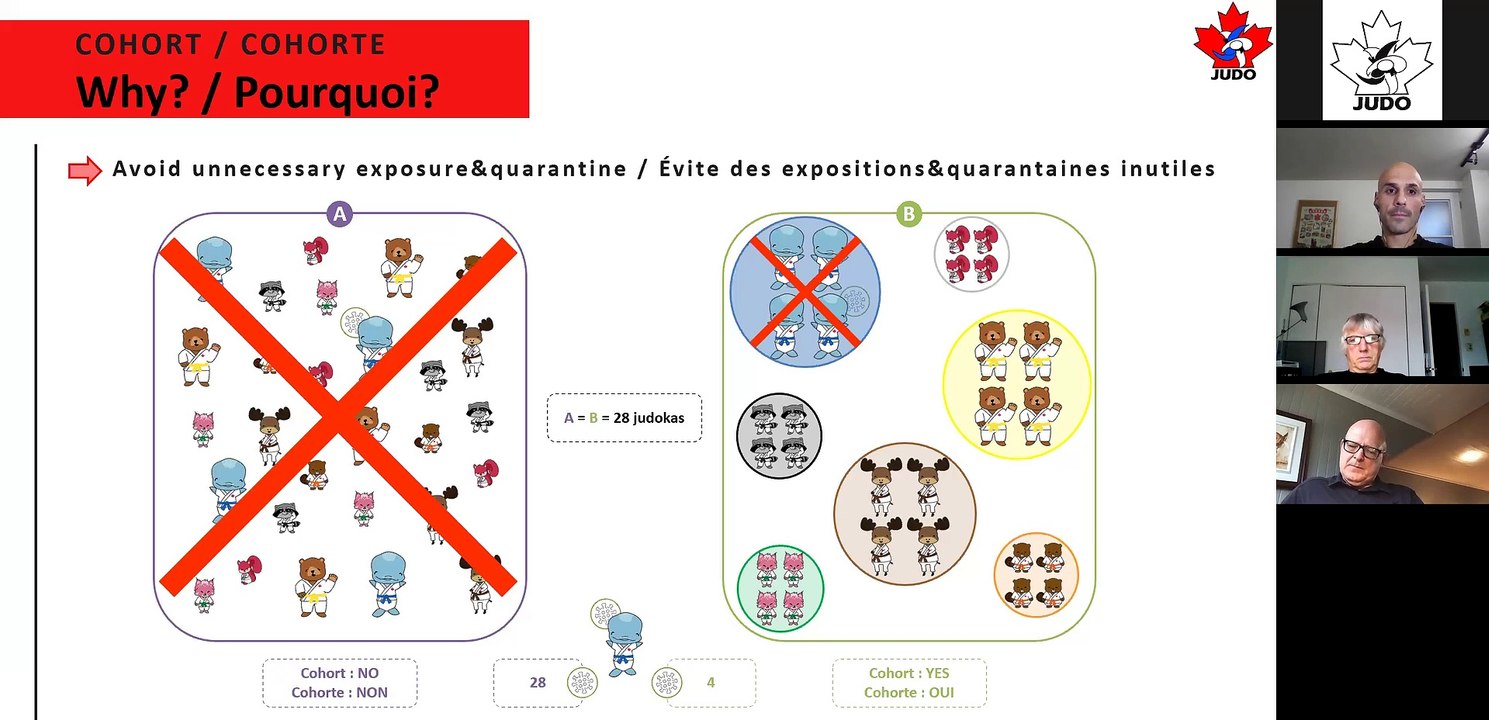 COHORT / COHORTE
Why? / Pourquoi?

JUDO

JUDO

Avoid unnecessary exposure&quarantine / Évite des expositions&quarantaines inutiles

A

B

A = B = 28 judokas

Cohort : NO
Cohorte : NON

28

4

Cohort : YES
Cohorte : OUI